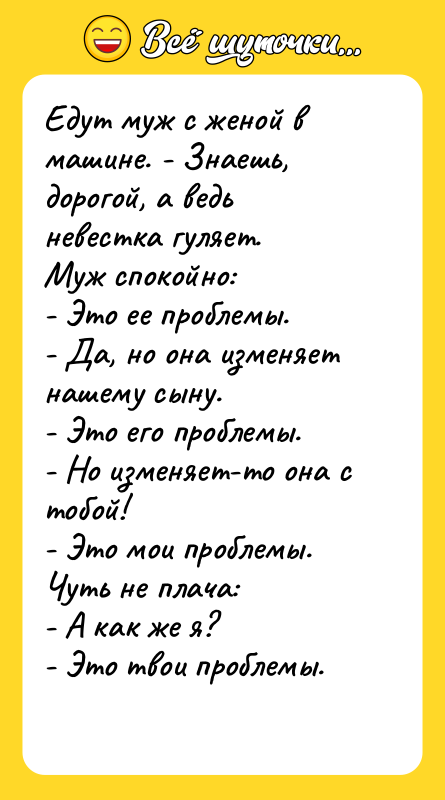 Всё шуточки...

Едут муж с женой в машине. - Знаешь, дорогой, а ведь невестка гуляет.
Муж спокойно:
- Это ее проблемы.
- Да, но она изменяет нашему сыну.
- Это его проблемы.
- Но изменяет-то она с тобой!
- Это мои проблемы.
Чуть не плача:
- А как же я?
- Это твои проблемы.